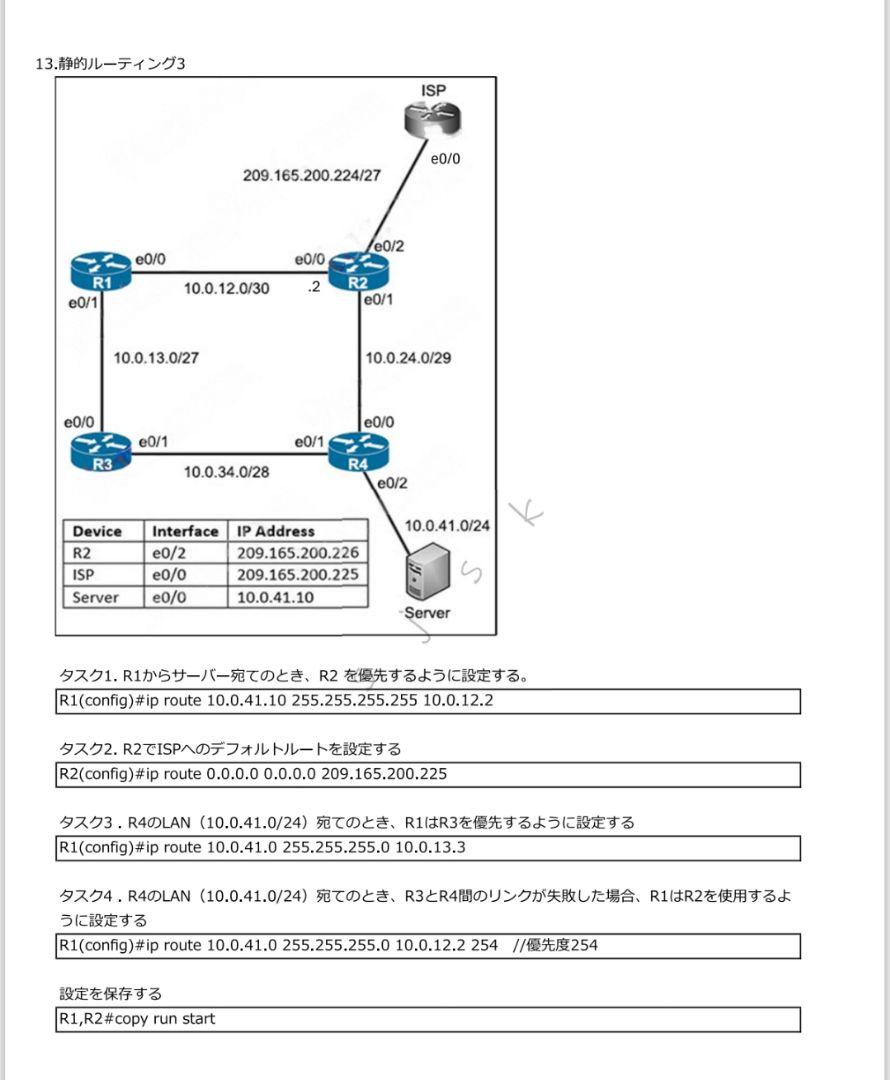 13.静的ルーティング3

ISP
e0/0
209.165.200.224/27
e0/2
R1
e0/0
e0/0
R2
10.0.12.0/30
.2
e0/1
e0/1
10.0.13.0/27
10.0.24.0/29
e0/0
e0/0
R3
e0/1
e0/1
R4
10.0.34.0/28
e0/2
10.0.41.0/24
Server

| Device | Interface | IP Address |
|---|---|---|
| R2 | e0/2 | 209.165.200.226 |
| ISP | e0/0 | 209.165.200.225 |
| Server | e0/0 | 10.0.41.10 |

タスク1. R1からサーバー宛てのとき、R2 を優先するように設定する。
R1(config)#ip route 10.0.41.10 255.255.255.255 10.0.12.2

タスク2. R2でISPへのデフォルトルートを設定する
R2(config)#ip route 0.0.0.0 0.0.0.0 209.165.200.225

タスク3 . R4のLAN（10.0.41.0/24）宛てのとき、R1はR3を優先するように設定する
R1(config)#ip route 10.0.41.0 255.255.255.0 10.0.13.3

タスク4 . R4のLAN（10.0.41.0/24）宛てのとき、R3とR4間のリンクが失敗した場合、R1はR2を使用するように設定する
R1(config)#ip route 10.0.41.0 255.255.255.0 10.0.12.2 254 //優先度254

設定を保存する
R1,R2#copy run start